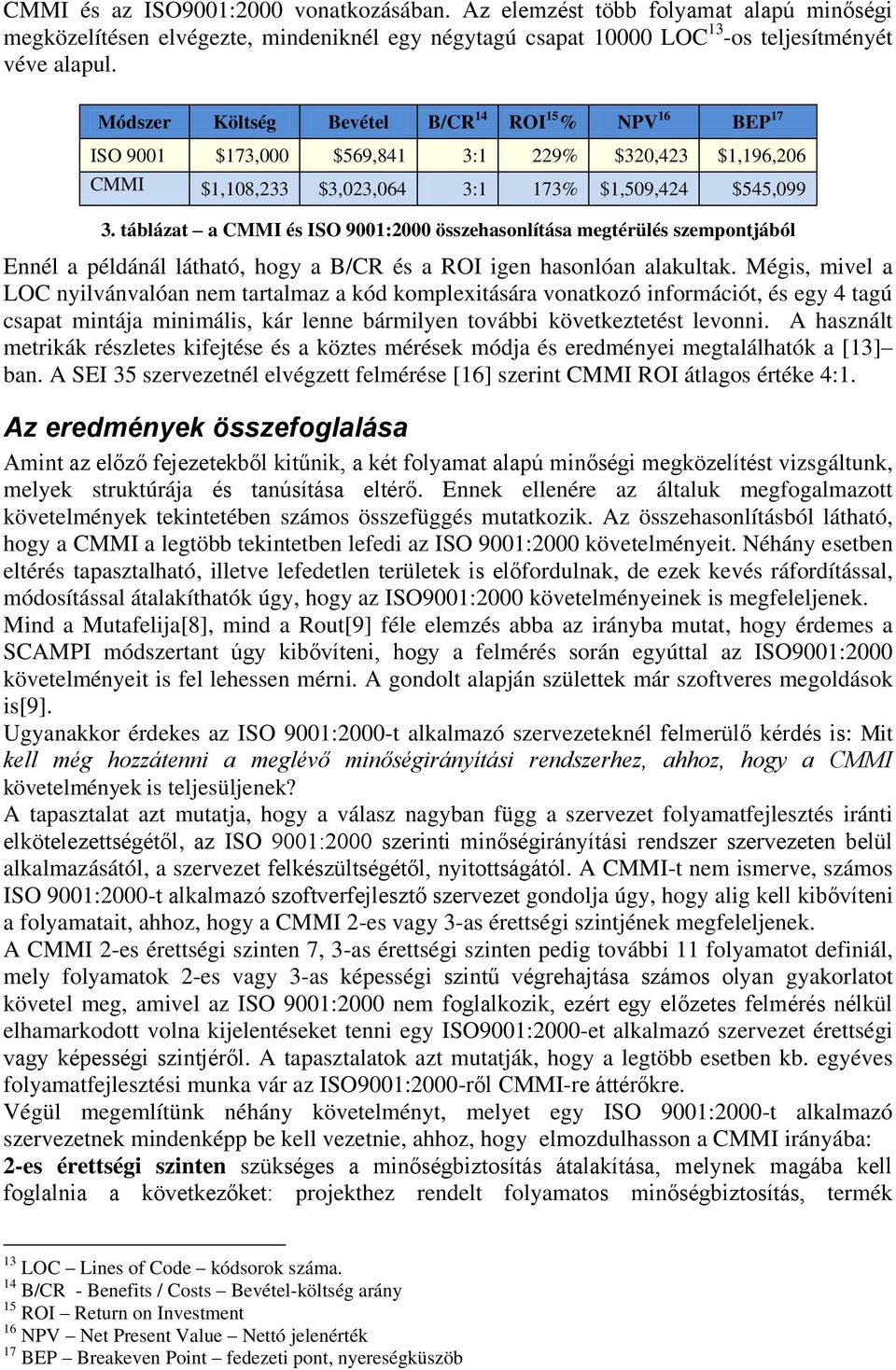 CMMI és az ISO9001:2000 vonatkozásában. Az elemzést több folyamat alapú minőségi megközelítésen elvégezte, mindeniknél egy négytagú csapat 10000 LOC$^{13}$-os teljesítményét véve alapul.

| Módszer | Költség | Bevétel | B/CR$^{14}$ | ROI$^{15}$% | NPV$^{16}$ | BEP$^{17}$ |
|---|---|---|---|---|---|---|
| ISO 9001 | $173,000 | $569,841 | 3:1 | 229% | $320,423 | $1,196,206 |
| CMMI | $1,108,233 | $3,023,064 | 3:1 | 173% | $1,509,424 | $545,099 |

3. táblázat – a CMMI és ISO 9001:2000 összehasonlítása megtérülés szempontjából

Ennél a példánál látható, hogy a B/CR és a ROI igen hasonlóan alakultak. Mégis, mivel a LOC nyilvánvalóan nem tartalmaz a kód komplexitására vonatkozó információt, és egy 4 tagú csapat mintája minimális, kár lenne bármilyen további következtetést levonni. A használt metrikák részletes kifejtése és a köztes mérések módja és eredményei megtalálhatók a [13]–ban. A SEI 35 szervezetnél elvégzett felmérése [16] szerint CMMI ROI átlagos értéke 4:1.

Az eredmények összefoglalása

Amint az előző fejezetekből kitűnik, a két folyamat alapú minőségi megközelítést vizsgáltunk, melyek struktúrája és tanúsítása eltérő. Ennek ellenére az általuk megfogalmazott követelmények tekintetében számos összefüggés mutatkozik. Az összehasonlításból látható, hogy a CMMI a legtöbb tekintetben lefedi az ISO 9001:2000 követelményeit. Néhány esetben eltérés tapasztalható, illetve lefedetlen területek is előfordulnak, de ezek kevés ráfordítással, módosítással átalakíthatók úgy, hogy az ISO9001:2000 követelményeinek is megfeleljenek.
Mind a Mutafelija[8], mind a Rout[9] féle elemzés abba az irányba mutat, hogy érdemes a SCAMPI módszertant úgy kibővíteni, hogy a felmérés során egyúttal az ISO9001:2000 követelményeit is fel lehessen mérni. A gondolt alapján születtek már szoftveres megoldások is[9].
Ugyanakkor érdekes az ISO 9001:2000-t alkalmazó szervezeteknél felmerülő kérdés is: Mit kell még hozzátenni a meglévő minőségirányítási rendszerhez, ahhoz, hogy a CMMI követelmények is teljesüljenek?
A tapasztalat azt mutatja, hogy a válasz nagyban függ a szervezet folyamatfejlesztés iránti elkötelezettségétől, az ISO 9001:2000 szerinti minőségirányítási rendszer szervezeten belül alkalmazásától, a szervezet felkészültségétől, nyitottságától. A CMMI-t nem ismerve, számos ISO 9001:2000-t alkalmazó szoftverfejlesztő szervezet gondolja úgy, hogy alig kell kibővíteni a folyamatait, ahhoz, hogy a CMMI 2-es vagy 3-as érettségi szintjének megfeleljenek.
A CMMI 2-es érettségi szinten 7, 3-as érettségi szinten pedig további 11 folyamatot definiál, mely folyamatok 2-es vagy 3-as képességi szintű végrehajtása számos olyan gyakorlatot követel meg, amivel az ISO 9001:2000 nem foglalkozik, ezért egy előzetes felmérés nélkül elhamarkodott volna kijelentéseket tenni egy ISO9001:2000-et alkalmazó szervezet érettségi vagy képességi szintjéről. A tapasztalatok azt mutatják, hogy a legtöbb esetben kb. egyéves folyamatfejlesztési munka vár az ISO9001:2000-ről CMMI-re áttérőkre.
Végül megemlítünk néhány követelményt, melyet egy ISO 9001:2000-t alkalmazó szervezetnek mindenképp be kell vezetnie, ahhoz, hogy elmozdulhasson a CMMI irányába:
2-es érettségi szinten szükséges a minőségbiztosítás átalakítása, melynek magába kell foglalnia a következőket: projekthez rendelt folyamatos minőségbiztosítás, termék

$^{13}$ LOC – Lines of Code – kódsorok száma.
$^{14}$ B/CR - Benefits / Costs – Bevétel-költség arány
$^{15}$ ROI – Return on Investment
$^{16}$ NPV – Net Present Value – Nettó jelenérték
$^{17}$ BEP – Breakeven Point – fedezeti pont, nyereségküszöb